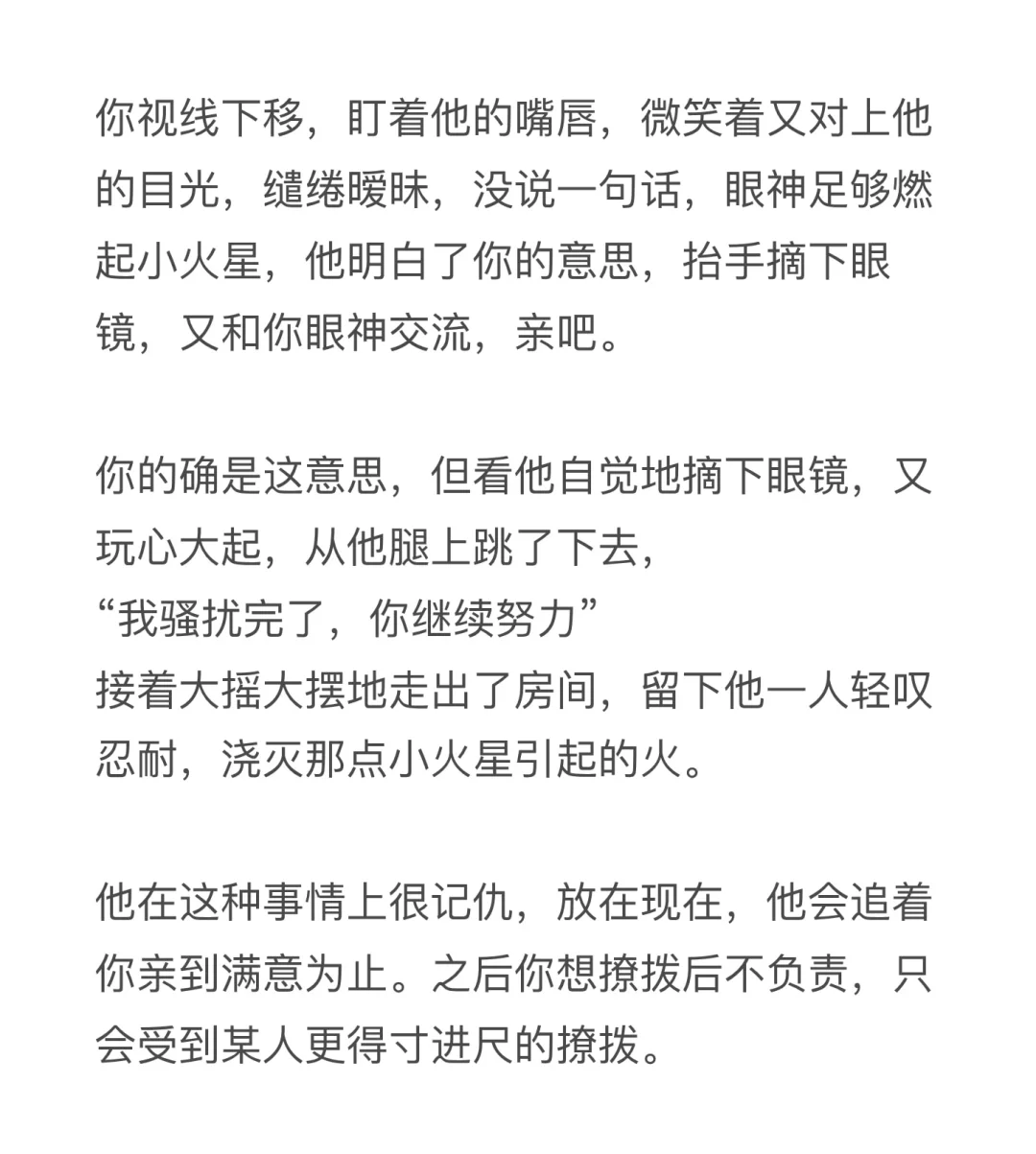 你视线下移，盯着他的嘴唇，微笑着又对上他的目光，缱绻暧昧，没说一句话，眼神足够燃起小火星，他明白了你的意思，抬手摘下眼镜，又和你眼神交流，亲吧。

你的确是这意思，但看他自觉地摘下眼镜，又玩心大起，从他腿上跳了下去，
“我骚扰完了，你继续努力”
接着大摇大摆地走出了房间，留下他一人轻叹忍耐，浇灭那点小火星引起的火。

他在这种事情上很记仇，放在现在，他会追着你亲到满意为止。之后你想撩拨后不负责，只会受到某人更得寸进尺的撩拨。